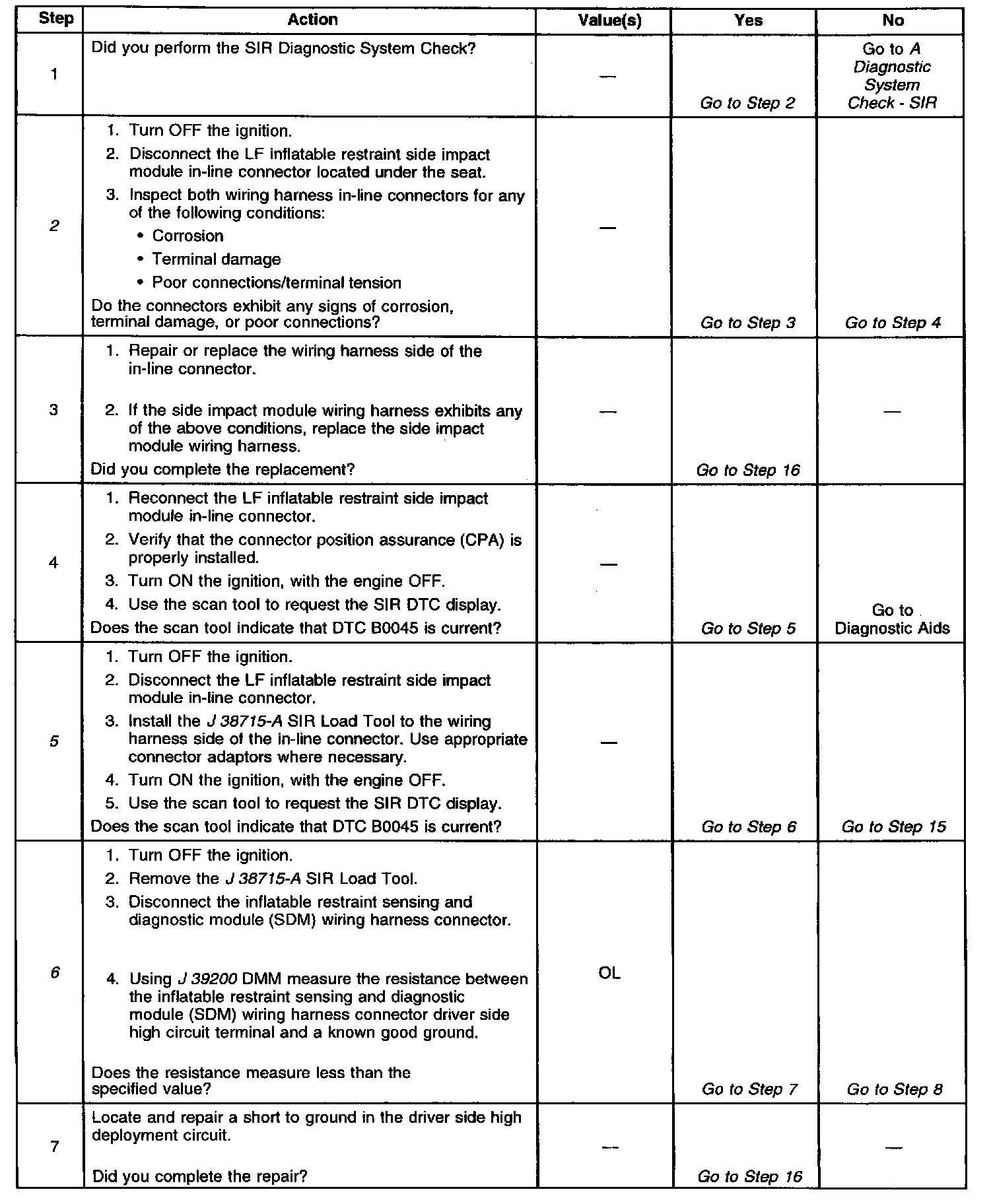 | Step | Action | Value(s) | Yes | No |
|---|---|---|---|---|
| 1 | Did you perform the SIR Diagnostic System Check? | — | Go to Step 2 | Go to A Diagnostic System Check - SIR |
| 2 | 1. Turn OFF the ignition. 2. Disconnect the LF inflatable restraint side impact module in-line connector located under the seat. 3. Inspect both wiring harness in-line connectors for any of the following conditions: • Corrosion • Terminal damage • Poor connections/terminal tension Do the connectors exhibit any signs of corrosion, terminal damage, or poor connections? | — | Go to Step 3 | Go to Step 4 |
| 3 | 1. Repair or replace the wiring harness side of the in-line connector. 2. If the side impact module wiring harness exhibits any of the above conditions, replace the side impact module wiring harness. Did you complete the replacement? | — | Go to Step 16 | — |
| 4 | 1. Reconnect the LF inflatable restraint side impact module in-line connector. 2. Verify that the connector position assurance (CPA) is properly installed. 3. Turn ON the ignition, with the engine OFF. 4. Use the scan tool to request the SIR DTC display. Does the scan tool indicate that DTC B0045 is current? | — | Go to Step 5 | Go to Diagnostic Aids |
| 5 | 1. Turn OFF the ignition. 2. Disconnect the LF inflatable restraint side impact module in-line connector. 3. Install the J 38715-A SIR Load Tool to the wiring harness side of the in-line connector. Use appropriate connector adaptors where necessary. 4. Turn ON the ignition, with the engine OFF. 5. Use the scan tool to request the SIR DTC display. Does the scan tool indicate that DTC B0045 is current? | — | Go to Step 6 | Go to Step 15 |
| 6 | 1. Turn OFF the ignition. 2. Remove the J 38715-A SIR Load Tool. 3. Disconnect the inflatable restraint sensing and diagnostic module (SDM) wiring harness connector. 4. Using J 39200 DMM measure the resistance between the inflatable restraint sensing and diagnostic module (SDM) wiring harness connector driver side high circuit terminal and a known good ground. Does the resistance measure less than the specified value? | OL | Go to Step 7 | Go to Step 8 |
| 7 | Locate and repair a short to ground in the driver side high deployment circuit. Did you complete the repair? | — | Go to Step 16 | — |